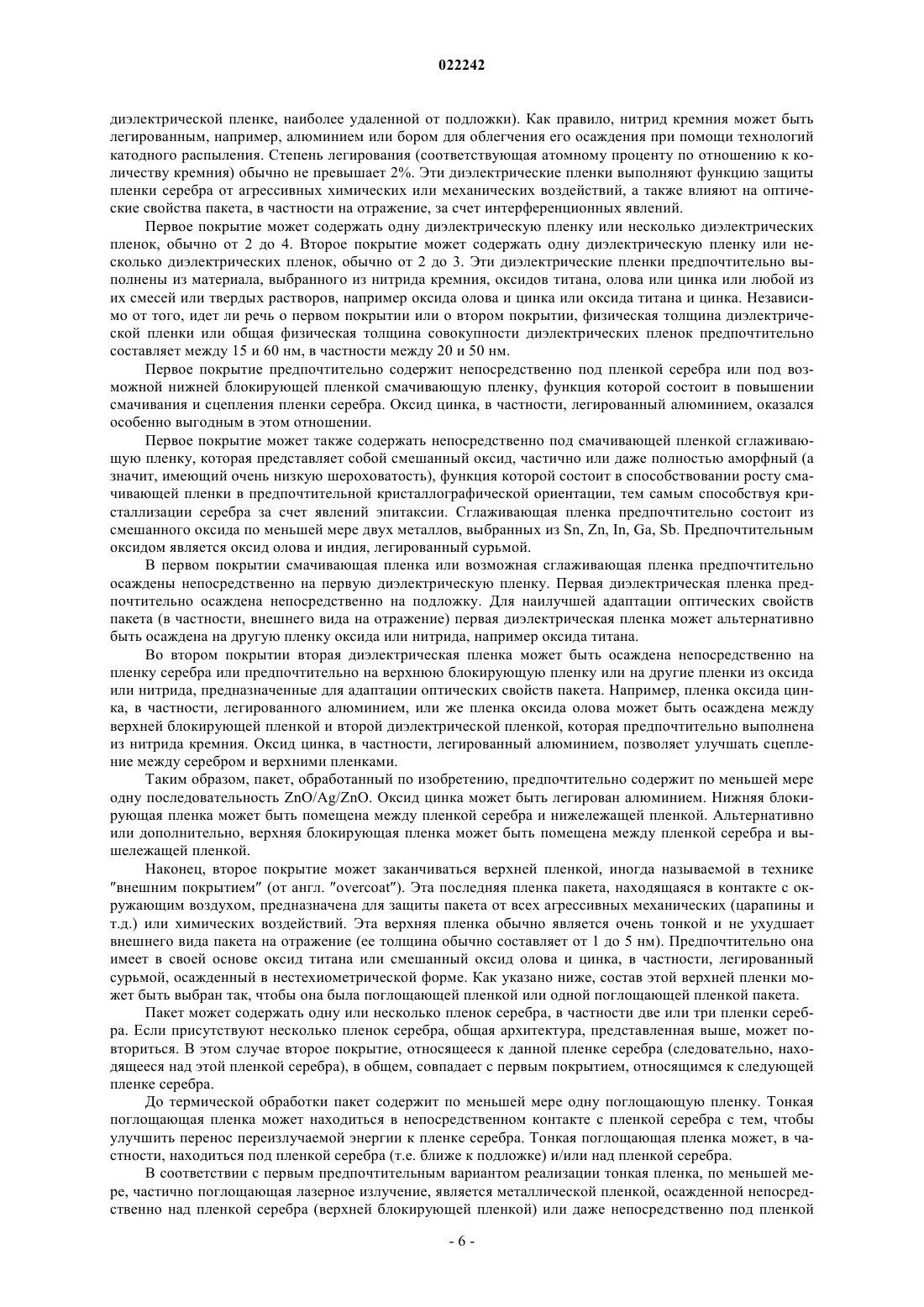 022242

диэлектрической пленке, наиболее удаленной от подложки). Как правило, нитрид кремния может быть легированным, например, алюминием или бором для облегчения его осаждения при помощи технологий катодного распыления. Степень легирования (соответствующая атомному проценту по отношению к количеству кремния) обычно не превышает 2%. Эти диэлектрические пленки выполняют функцию защиты пленки серебра от агрессивных химических или механических воздействий, а также влияют на оптические свойства пакета, в частности на отражение, за счет интерференционных явлений.

Первое покрытие может содержать одну диэлектрическую пленку или несколько диэлектрических пленок, обычно от 2 до 4. Второе покрытие может содержать одну диэлектрическую пленку или несколько диэлектрических пленок, обычно от 2 до 3. Эти диэлектрические пленки предпочтительно выполнены из материала, выбранного из нитрида кремния, оксидов титана, олова или цинка или любой из их смесей или твердых растворов, например оксида олова и цинка или оксида титана и цинка. Независимо от того, идет ли речь о первом покрытии или о втором покрытии, физическая толщина диэлектрической пленки или общая физическая толщина совокупности диэлектрических пленок предпочтительно составляет между 15 и 60 нм, в частности между 20 и 50 нм.

Первое покрытие предпочтительно содержит непосредственно под пленкой серебра или под возможной нижней блокирующей пленкой смачивающую пленку, функция которой состоит в повышении смачивания и сцепления пленки серебра. Оксид цинка, в частности, легированный алюминием, оказался особенно выгодным в этом отношении.

Первое покрытие может также содержать непосредственно под смачивающей пленкой сглаживающую пленку, которая представляет собой смешанный оксид, частично или даже полностью аморфный (а значит, имеющий очень низкую шероховатость), функция которой состоит в способствовании росту смачивающей пленки в предпочтительной кристаллографической ориентации, тем самым способствуя кристаллизации серебра за счет явлений эпитаксии. Сглаживающая пленка предпочтительно состоит из смешанного оксида по меньшей мере двух металлов, выбранных из Sn, Zn, In, Ga, Sb. Предпочтительным оксидом является оксид олова и индия, легированный сурьмой.

В первом покрытии смачивающая пленка или возможная сглаживающая пленка предпочтительно осаждены непосредственно на первую диэлектрическую пленку. Первая диэлектрическая пленка предпочтительно осаждена непосредственно на подложку. Для наилучшей адаптации оптических свойств пакета (в частности, внешнего вида на отражение) первая диэлектрическая пленка может альтернативно быть осаждена на другую пленку оксида или нитрида, например оксида титана.

Во втором покрытии вторая диэлектрическая пленка может быть осаждена непосредственно на пленку серебра или предпочтительно на верхнюю блокирующую пленку или на другие пленки из оксида или нитрида, предназначенные для адаптации оптических свойств пакета. Например, пленка оксида цинка, в частности, легированного алюминием, или же пленка оксида олова может быть осаждена между верхней блокирующей пленкой и второй диэлектрической пленкой, которая предпочтительно выполнена из нитрида кремния. Оксид цинка, в частности, легированный алюминием, позволяет улучшать сцепление между серебром и верхними пленками.

Таким образом, пакет, обработанный по изобретению, предпочтительно содержит по меньшей мере одну последовательность ZnO/Ag/ZnO. Оксид цинка может быть легирован алюминием. Нижняя блокирующая пленка может быть помещена между пленкой серебра и нижележащей пленкой. Альтернативно или дополнительно, верхняя блокирующая пленка может быть помещена между пленкой серебра и вышележащей пленкой.

Наконец, второе покрытие может заканчиваться верхней пленкой, иногда называемой в технике "внешним покрытием" (от англ. "overcoat"). Эта последняя пленка пакета, находящаяся в контакте с окружающим воздухом, предназначена для защиты пакета от всех агрессивных механических (царапины и т.д.) или химических воздействий. Эта верхняя пленка обычно является очень тонкой и не ухудшает внешнего вида пакета на отражение (ее толщина обычно составляет от 1 до 5 нм). Предпочтительно она имеет в своей основе оксид титана или смешанный оксид олова и цинка, в частности, легированный сурьмой, осажденный в нестехиометрической форме. Как указано ниже, состав этой верхней пленки может быть выбран так, чтобы она была поглощающей пленкой или одной поглощающей пленкой пакета.

Пакет может содержать одну или несколько пленок серебра, в частности две или три пленки серебра. Если присутствуют несколько пленок серебра, общая архитектура, представленная выше, может повториться. В этом случае второе покрытие, относящееся к данной пленке серебра (следовательно, находящееся над этой пленкой серебра), в общем, совпадает с первым покрытием, относящимся к следующей пленке серебра.

До термической обработки пакет содержит по меньшей мере одну поглощающую пленку. Тонкая поглощающая пленка может находиться в непосредственном контакте с пленкой серебра с тем, чтобы улучшить перенос переизлучаемой энергии к пленке серебра. Тонкая поглощающая пленка может, в частности, находиться под пленкой серебра (т.е. ближе к подложке) и/или над пленкой серебра.

В соответствии с первым предпочтительным вариантом реализации тонкая пленка, по меньшей мере, частично поглощающая лазерное излучение, является металлической пленкой, осажденной непосредственно над пленкой серебра (верхней блокирующей пленкой) или даже непосредственно под пленкой

- 6 -